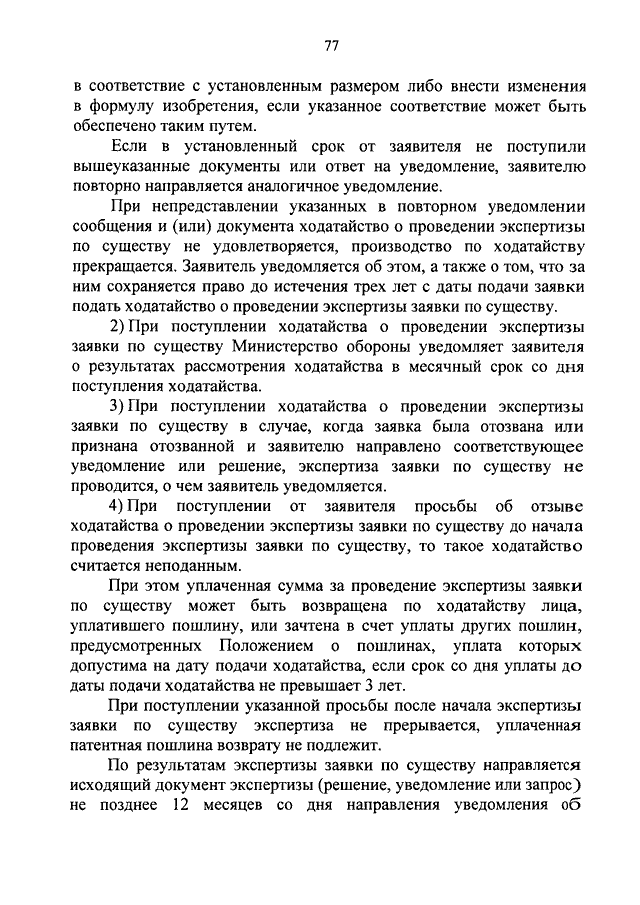 77

в соответствие с установленным размером либо внести изменения в формулу изобретения, если указанное соответствие может быть обеспечено таким путем.

Если в установленный срок от заявителя не поступили вышеуказанные документы или ответ на уведомление, заявителю повторно направляется аналогичное уведомление.

При непредставлении указанных в повторном уведомлении сообщения и (или) документа ходатайство о проведении экспертизы по существу не удовлетворяется, производство по ходатайству прекращается. Заявитель уведомляется об этом, а также о том, что за ним сохраняется право до истечения трех лет с даты подачи заявки подать ходатайство о проведении экспертизы заявки по существу.

2) При поступлении ходатайства о проведении экспертизы заявки по существу Министерство обороны уведомляет заявителя о результатах рассмотрения ходатайства в месячный срок со дня поступления ходатайства.

3) При поступлении ходатайства о проведении экспертизы заявки по существу в случае, когда заявка была отозвана или признана отозванной и заявителю направлено соответствующее уведомление или решение, экспертиза заявки по существу не проводится, о чем заявитель уведомляется.

4) При поступлении от заявителя просьбы об отзыве ходатайства о проведении экспертизы заявки по существу до начала проведения экспертизы заявки по существу, то такое ходатайство считается неподанным.

При этом уплаченная сумма за проведение экспертизы заявки по существу может быть возвращена по ходатайству лица, уплатившего пошлину, или зачтена в счет уплаты других пошлин, предусмотренных Положением о пошлинах, уплата которых допустима на дату подачи ходатайства, если срок со дня уплаты до даты подачи ходатайства не превышает 3 лет.

При поступлении указанной просьбы после начала экспертизы заявки по существу экспертиза не прерывается, уплаченная патентная пошлина возврату не подлежит.

По результатам экспертизы заявки по существу направляется исходящий документ экспертизы (решение, уведомление или запрос) не позднее 12 месяцев со дня направления уведомления об